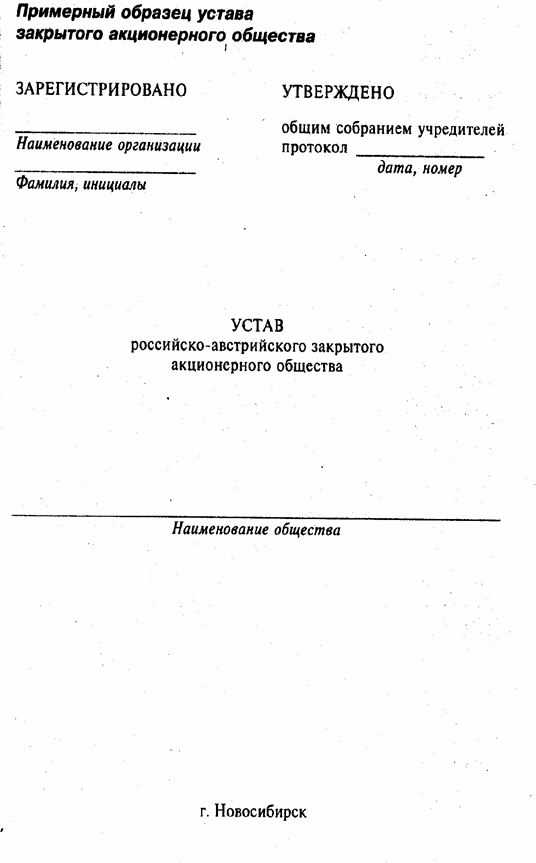 Примерный образец устава
закрытого акционерного общества

ЗАРЕГИСТРИРОВАНО

Наименование организации

Фамилия, инициалы

УТВЕРЖДЕНО

общим собранием учредителей
протокол
дата, номер

УСТАВ
российско-австрийского закрытого
акционерного общества

Наименование общества

г. Новосибирск